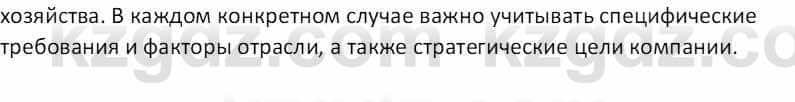 хозяйства. В каждом конкретном случае важно учитывать специфические требования и факторы отрасли, а также стратегические цели компании.

kzgdz.com kzgdz.co